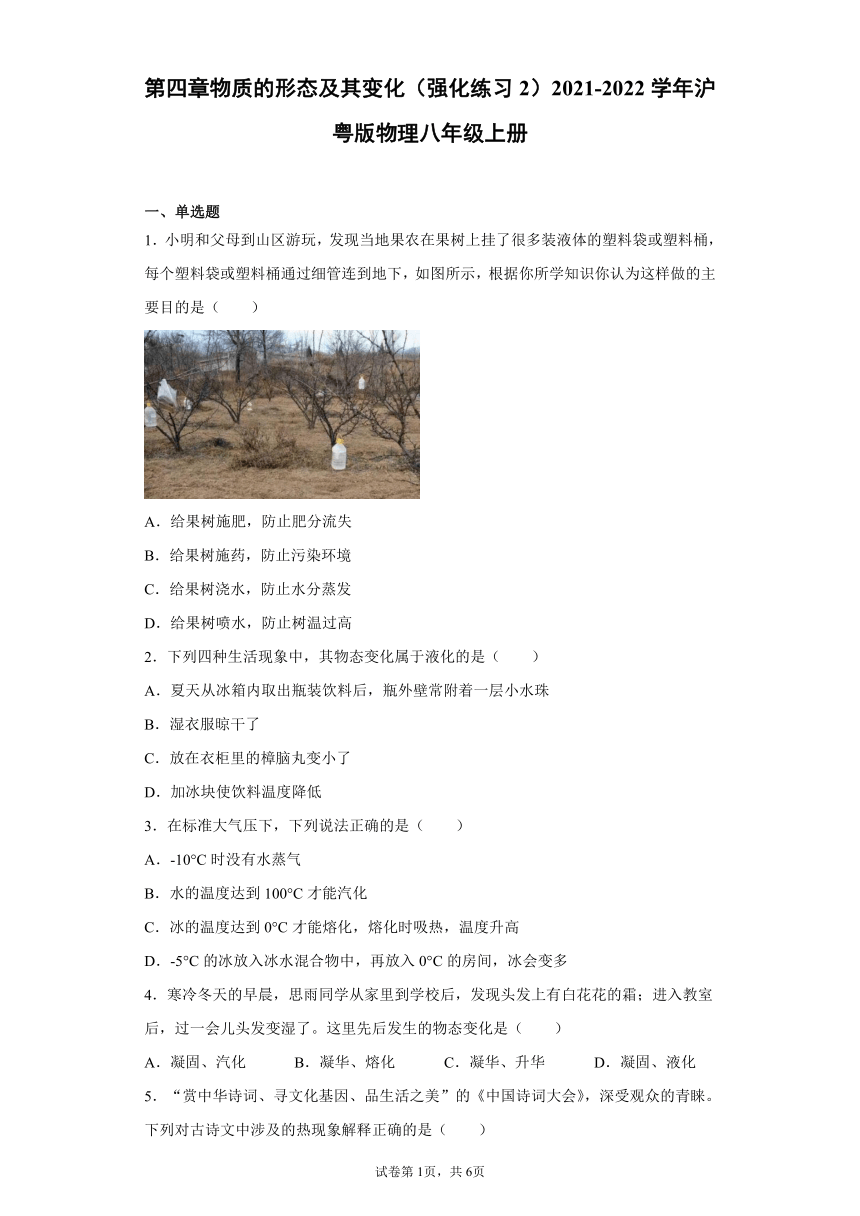 第四章物质的形态及其变化（强化练习 2）2021-2022 学年沪粤版物理八年级上册

一、单选题

1．小明和父母到山区游玩，发现当地果农在果树上挂了很多装液体的塑料袋或塑料桶，每个塑料袋或塑料桶通过细管连到地下，如图所示，根据你所学知识你认为这样做的主要目的是（　　）

A．给果树施肥，防止肥分流失

B．给果树施药，防止污染环境

C．给果树浇水，防止水分蒸发

D．给果树喷水，防止树温过高

2．下列四种生活现象中，其物态变化属于液化的是（　　）

A．夏天从冰箱内取出瓶装饮料后，瓶外壁常附着一层小水珠

B．湿衣服晾干了

C．放在衣柜里的樟脑丸变小了

D．加冰块使饮料温度降低

3．在标准大气压下，下列说法正确的是（　　）

A．-10°C 时没有水蒸气

B．水的温度达到 100°C 才能汽化

C．冰的温度达到 0°C 才能熔化，熔化时吸热，温度升高

D．-5°C 的冰放入冰水混合物中，再放入 0°C 的房间，冰会变多

4．寒冷冬天的早晨，思雨同学从家里到学校后，发现头发上有白花花的霜；进入教室后，过一会儿头发变湿了。这里先后发生的物态变化是（　　）

A．凝固、汽化　　B．凝华、熔化　　C．凝华、升华　　D．凝固、液化

5．“赏中华诗词、寻文化基因、品生活之美”的《中国诗词大会》，深受观众的青睐。下列对古诗文中涉及的热现象解释正确的是（　　）

试卷第 1页，共 6页